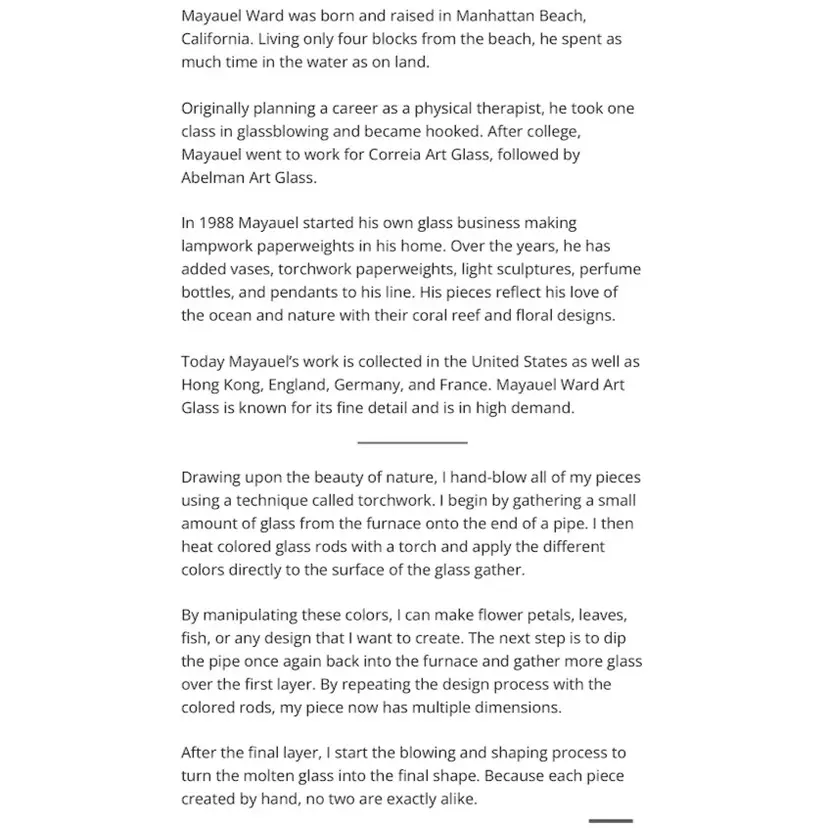 Mayauel Ward was born and raised in Manhattan Beach, California. Living only four blocks from the beach, he spent as much time in the water as on land.

Originally planning a career as a physical therapist, he took one class in glassblowing and became hooked. After college, Mayauel went to work for Correia Art Glass, followed by Abelman Art Glass.

In 1988 Mayauel started his own glass business making lampwork paperweights in his home. Over the years, he has added vases, torchwork paperweights, light sculptures, perfume bottles, and pendants to his line. His pieces reflect his love of the ocean and nature with their coral reef and floral designs.

Today Mayauel's work is collected in the United States as well as Hong Kong, England, Germany, and France. Mayauel Ward Art Glass is known for its fine detail and is in high demand.

Drawing upon the beauty of nature, I hand-blow all of my pieces using a technique called torchwork. I begin by gathering a small amount of glass from the furnace onto the end of a pipe. I then heat colored glass rods with a torch and apply the different colors directly to the surface of the glass gather.

By manipulating these colors, I can make flower petals, leaves, fish, or any design that I want to create. The next step is to dip the pipe once again back into the furnace and gather more glass over the first layer. By repeating the design process with the colored rods, my piece now has multiple dimensions.

After the final layer, I start the blowing and shaping process to turn the molten glass into the final shape. Because each piece created by hand, no two are exactly alike.